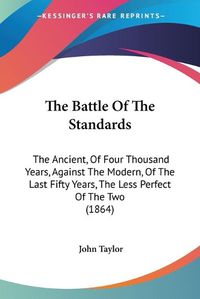 KESSINGER'S RARE REPRINTS

The Battle Of The Standards

The Ancient, Of Four Thousand Years, Against The Modern, Of The Last Fifty Years, The Less Perfect Of The Two (1864)

John Taylor